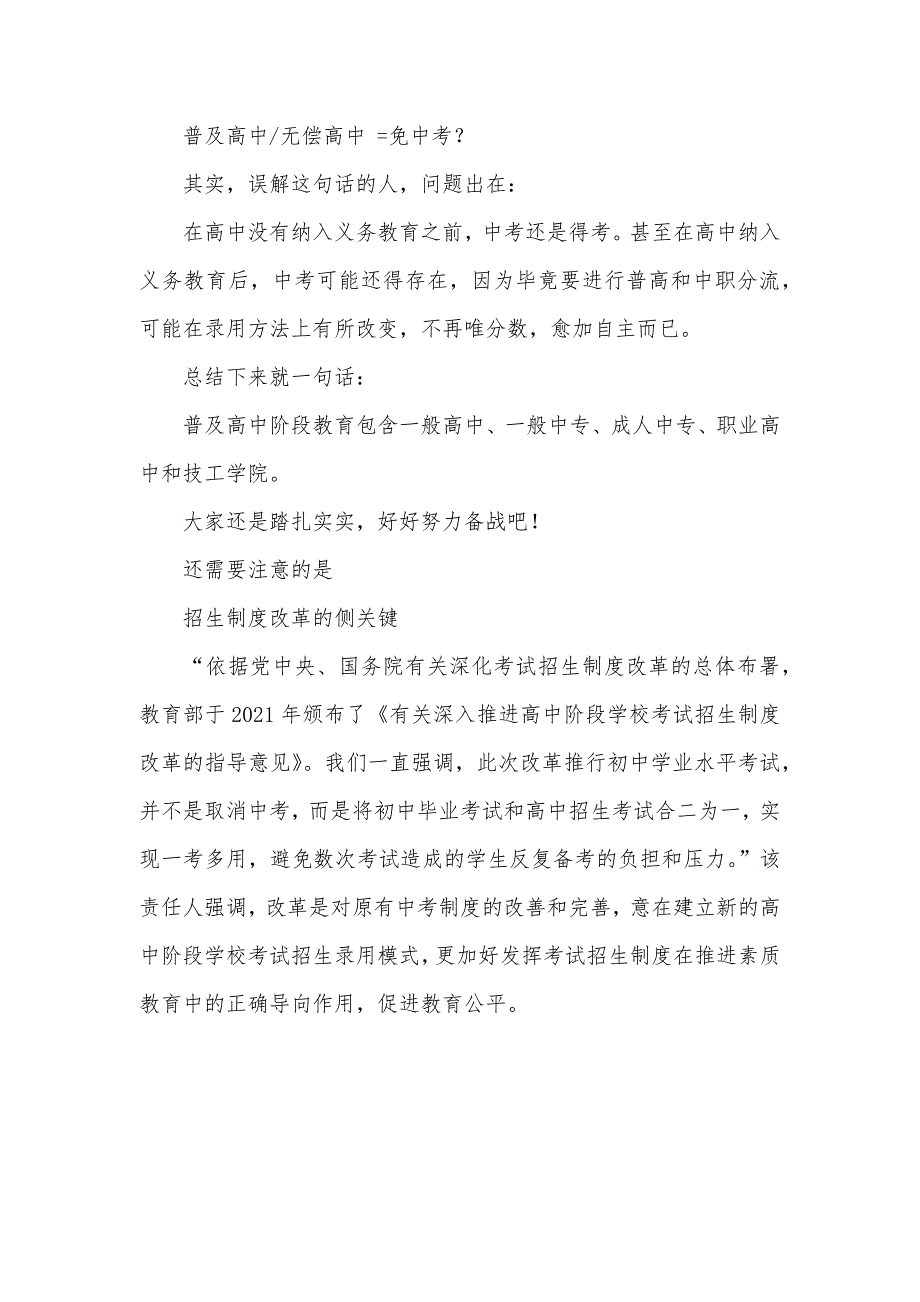 普及高中/无偿高中 =免中考？

其实，误解这句话的人，问题出在：

在高中没有纳入义务教育之前，中考还是得考。甚至在高中纳入义务教育后，中考可能还得存在，因为毕竟要进行普高和中职分流，可能在录用方法上有所改变，不再唯分数，愈加自主而已。

总结下来就一句话：

普及高中阶段教育包含一般高中、一般中专、成人中专、职业高中和技工学院。

大家还是踏扎实实，好好努力备战吧！

还需要注意的是

招生制度改革的侧关键

“依据党中央、国务院有关深化考试招生制度改革的总体布署，教育部于 2021 年颁布了《有关深入推进高中阶段学校考试招生制度改革的指导意见》。我们一直强调，此次改革推行初中学业水平考试，并不是取消中考，而是将初中毕业考试和高中招生考试合二为一，实现一考多用，避免数次考试造成的学生反复备考的负担和压力。”该责任人强调，改革是对原有中考制度的改善和完善，意在建立新的高中阶段学校考试招生录用模式，更加好发挥考试招生制度在推进素质教育中的正确导向作用，促进教育公平。